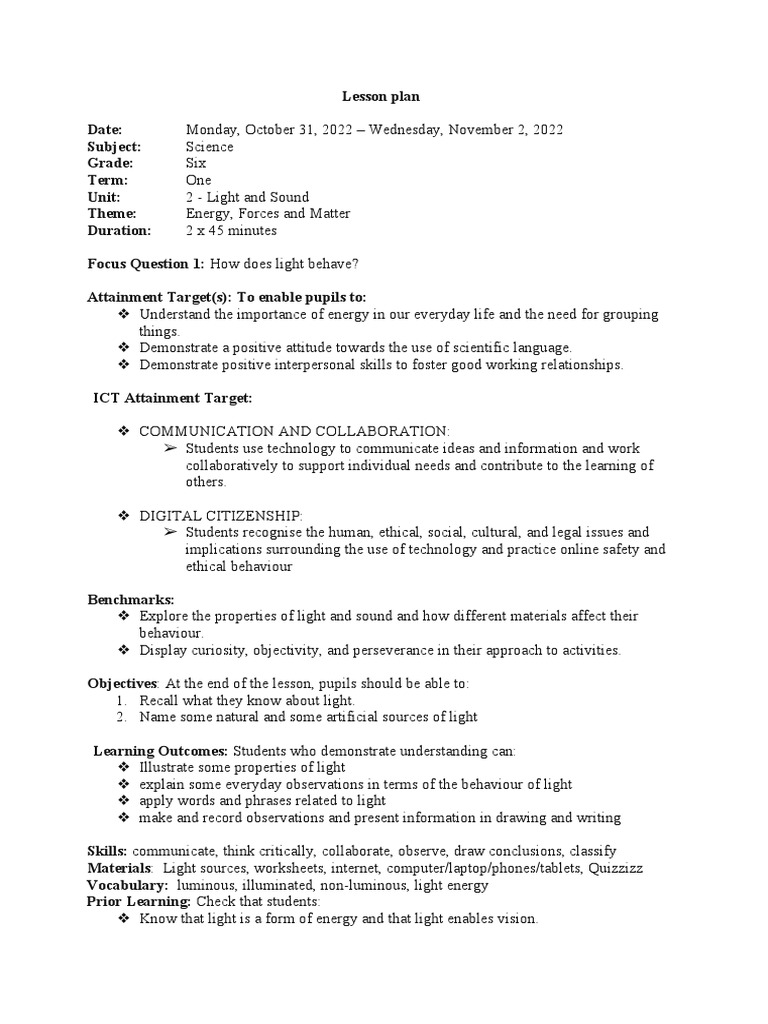 Lesson plan

Date: Monday, October 31, 2022 – Wednesday, November 2, 2022
Subject: Science
Grade: Six
Term: One
Unit: 2 - Light and Sound
Theme: Energy, Forces and Matter
Duration: 2 x 45 minutes

Focus Question 1: How does light behave?

Attainment Target(s): To enable pupils to:
❖ Understand the importance of energy in our everyday life and the need for grouping things.
❖ Demonstrate a positive attitude towards the use of scientific language.
❖ Demonstrate positive interpersonal skills to foster good working relationships.

ICT Attainment Target:

❖ COMMUNICATION AND COLLABORATION:
➢ Students use technology to communicate ideas and information and work collaboratively to support individual needs and contribute to the learning of others.

❖ DIGITAL CITIZENSHIP:
➢ Students recognise the human, ethical, social, cultural, and legal issues and implications surrounding the use of technology and practice online safety and ethical behaviour

Benchmarks:
❖ Explore the properties of light and sound and how different materials affect their behaviour.
❖ Display curiosity, objectivity, and perseverance in their approach to activities.

Objectives: At the end of the lesson, pupils should be able to:
1. Recall what they know about light.
2. Name some natural and some artificial sources of light

Learning Outcomes: Students who demonstrate understanding can:
❖ Illustrate some properties of light
❖ explain some everyday observations in terms of the behaviour of light
❖ apply words and phrases related to light
❖ make and record observations and present information in drawing and writing

Skills: communicate, think critically, collaborate, observe, draw conclusions, classify
Materials: Light sources, worksheets, internet, computer/laptop/phones/tablets, Quizzizz
Vocabulary: luminous, illuminated, non-luminous, light energy
Prior Learning: Check that students:
❖ Know that light is a form of energy and that light enables vision.